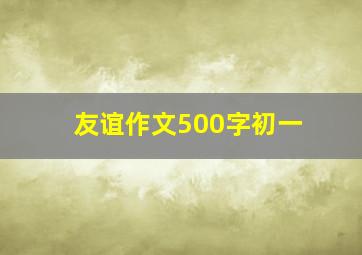 友谊作文500字初一